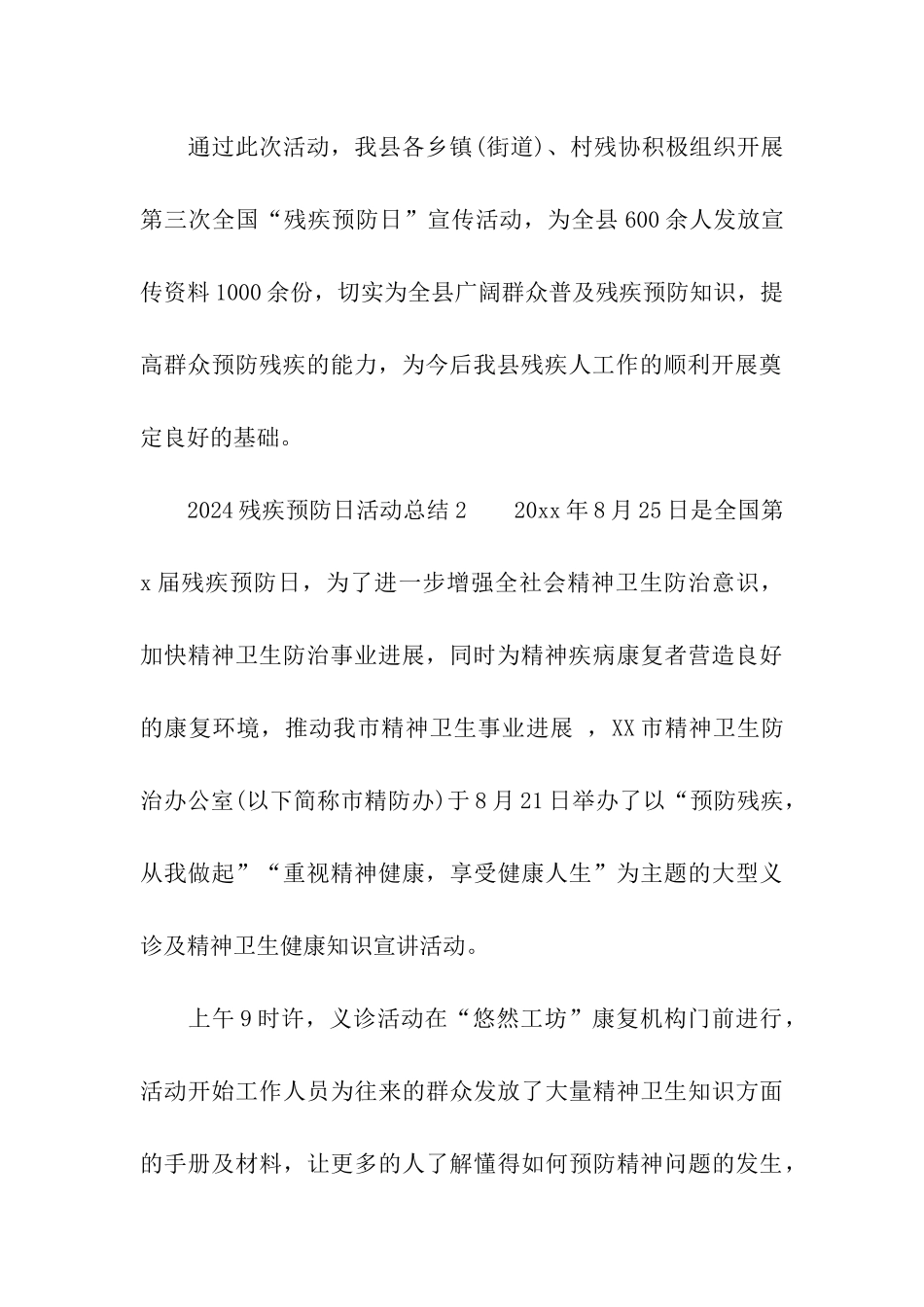 通过此次活动，我县各乡镇(街道)、村残协积极组织开展第三次全国“残疾预防日”宣传活动，为全县600余人发放宣传资料1000余份，切实为全县广阔群众普及残疾预防知识，提高群众预防残疾的能力，为今后我县残疾人工作的顺利开展奠定良好的基础。

2024残疾预防日活动总结2　　20xx年8月25日是全国第x届残疾预防日，为了进一步增强全社会精神卫生防治意识，加快精神卫生防治事业进展，同时为精神疾病康复者营造良好的康复环境，推动我市精神卫生事业进展 ，XX市精神卫生防治办公室(以下简称市精防办)于8月21日举办了以“预防残疾，从我做起”“重视精神健康，享受健康人生”为主题的大型义诊及精神卫生健康知识宣讲活动。

上午9时许，义诊活动在“悠然工坊”康复机构门前进行，活动开始工作人员为往来的群众发放了大量精神卫生知识方面的手册及材料，让更多的人了解懂得如何预防精神问题的发生，